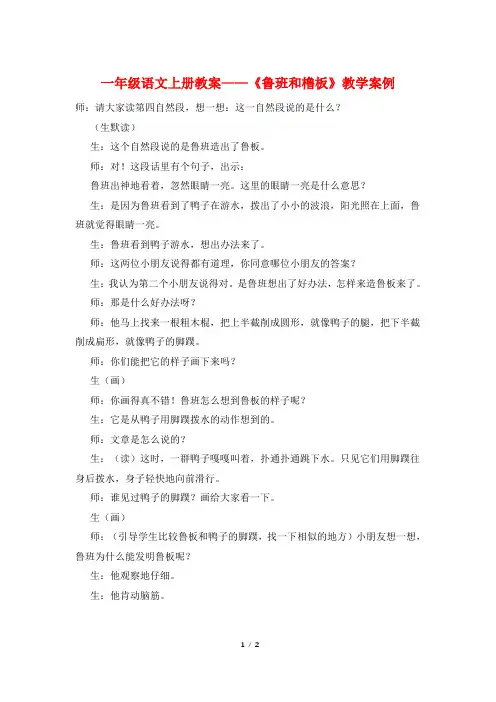 一年级语文上册教案——《鲁班和橹板》教学案例

师：请大家读第四自然段，想一想：这一自然段说的是什么？

（生默读）

生：这个自然段说的是鲁班造出了鲁板。

师：对！这段话里有个句子，出示：

鲁班出神地看着，忽然眼睛一亮。这里的眼睛一亮是什么意思？

生：是因为鲁班看到了鸭子在游水，拨出了小小的波浪，阳光照在上面，鲁班就觉得眼睛一亮。

生：鲁班看到鸭子游水，想出办法来了。

师：这两位小朋友说得都有道理，你同意哪位小朋友的答案？

生：我认为第二个小朋友说得对，是鲁班想出了好办法，怎样来造鲁板来了。

师：那是什么好办法呀？

师：他马上找来一根粗木棍，把上半截削成圆形，就像鸭子的腿，把下半截削成扁形，就像鸭子的脚蹼。

师：你们能把它的样子画下来吗？

生（画）

师：你画得真不错！鲁班怎么想到鲁板的样子呢？

生：它是从鸭子用脚蹼拨水的动作想到的。

师：文章是怎么说的？

生：（读）这时，一群鸭子嘎嘎叫着，扑通扑通跳下水。只见它们用脚蹼往身后拨水，身子轻快地向前滑行。

师：谁见过鸭子的脚蹼？画给大家看一下。

生（画）

师：（引导学生比较鲁板和鸭子的脚蹼，找一下相似的地方）小朋友想一想，鲁班为什么能发明鲁板呢？

生：他观察地仔细。

生：他肯动脑筋。

1 / 2